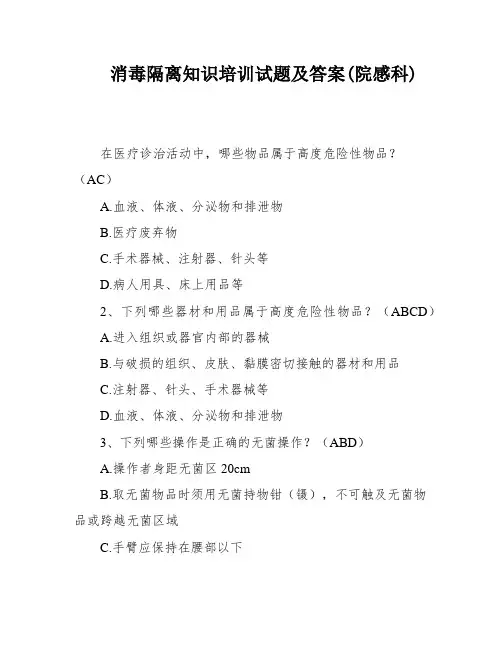 消毒隔离知识培训试题及答案(院感科)

在医疗诊治活动中，哪些物品属于高度危险性物品？（AC）

A.血液、体液、分泌物和排泄物

B.医疗废弃物

C.手术器械、注射器、针头等

D.病人用具、床上用品等

2、下列哪些器材和用品属于高度危险性物品？（ABCD）

A.进入组织或器官内部的器械

B.与破损的组织、皮肤、黏膜密切接触的器材和用品

C.注射器、针头、手术器械等

D.血液、体液、分泌物和排泄物

3、下列哪些操作是正确的无菌操作？（ABD）

A.操作者身距无菌区 20cm

B.取无菌物品时须用无菌持物钳（镊），不可触及无菌物品或跨越无菌区域

C.手臂应保持在腰部以下